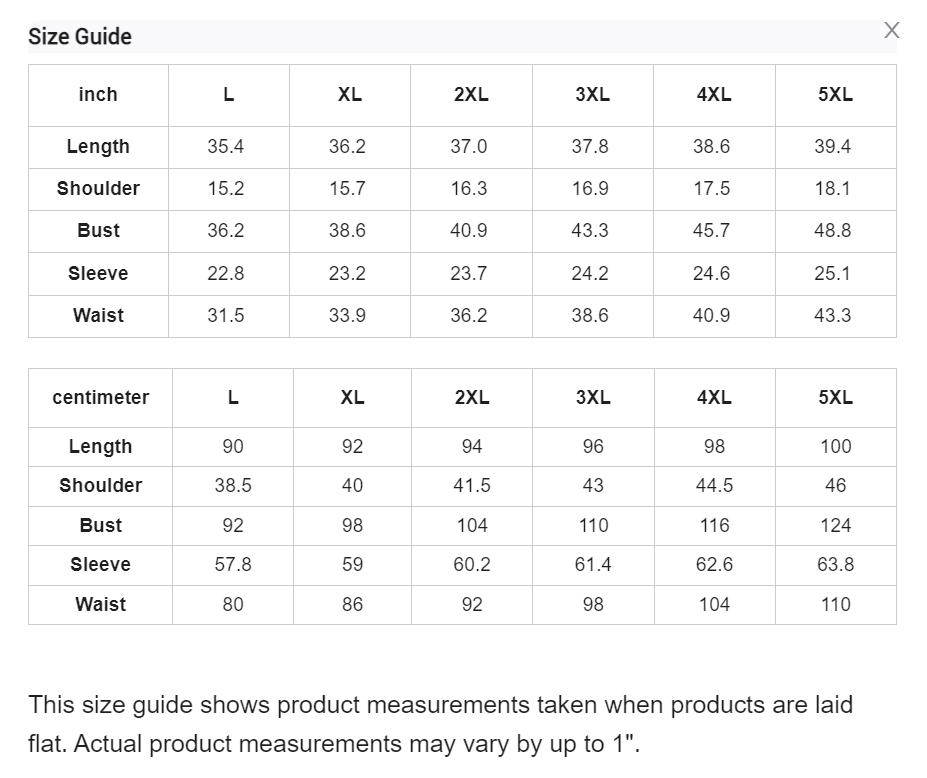 Size Guide

×

| inch | L | XL | 2XL | 3XL | 4XL | 5XL |
|---|---|---|---|---|---|---|
| Length | 35.4 | 36.2 | 37.0 | 37.8 | 38.6 | 39.4 |
| Shoulder | 15.2 | 15.7 | 16.3 | 16.9 | 17.5 | 18.1 |
| Bust | 36.2 | 38.6 | 40.9 | 43.3 | 45.7 | 48.8 |
| Sleeve | 22.8 | 23.2 | 23.7 | 24.2 | 24.6 | 25.1 |
| Waist | 31.5 | 33.9 | 36.2 | 38.6 | 40.9 | 43.3 |

| centimeter | L | XL | 2XL | 3XL | 4XL | 5XL |
|---|---|---|---|---|---|---|
| Length | 90 | 92 | 94 | 96 | 98 | 100 |
| Shoulder | 38.5 | 40 | 41.5 | 43 | 44.5 | 46 |
| Bust | 92 | 98 | 104 | 110 | 116 | 124 |
| Sleeve | 57.8 | 59 | 60.2 | 61.4 | 62.6 | 63.8 |
| Waist | 80 | 86 | 92 | 98 | 104 | 110 |

This size guide shows product measurements taken when products are laid flat. Actual product measurements may vary by up to 1".